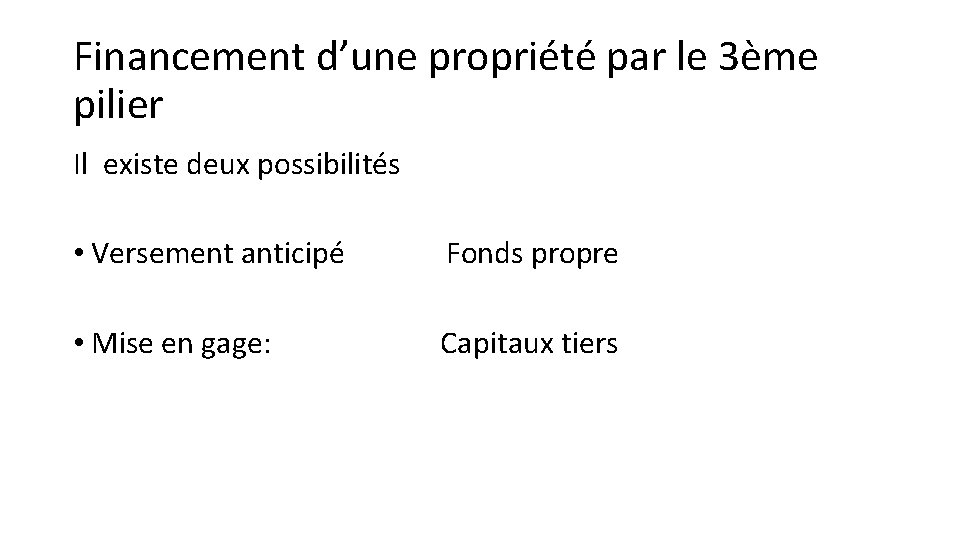 Financement d'une propriété par le 3ème pilier

Il existe deux possibilités

• Versement anticipé Fonds propre

• Mise en gage: Capitaux tiers